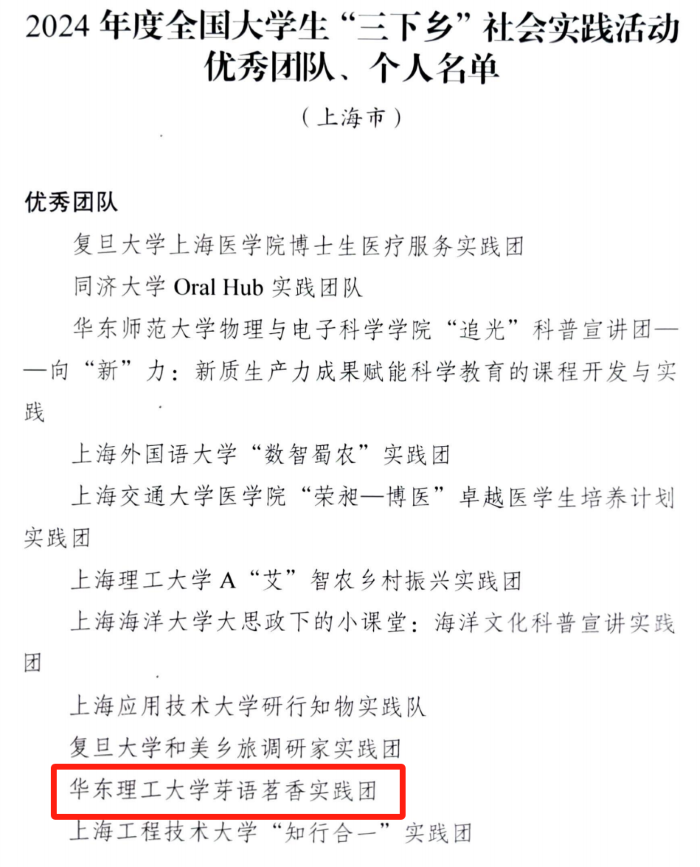 2024 年度全国大学生“三下乡”社会实践活动优秀团队、个人名单

（上海市）

优秀团队

复旦大学上海医学院博士生医疗服务实践团

同济大学 Oral Hub 实践团队

华东师范大学物理与电子科学学院“追光”科普宣讲团——向“新”力：新质生产力成果赋能科学教育的课程开发与实践

上海外国语大学“数智蜀农”实践团

上海交通大学医学院“荣昶—博医”卓越医学生培养计划实践团

上海理工大学 A“艾”智农乡村振兴实践团

上海海洋大学大思政下的小课堂：海洋文化科普宣讲实践团

上海应用技术大学研行知物实践队

复旦大学和美乡旅调研家实践团

华东理工大学芽语茗香实践团

上海工程技术大学“知行合一”实践团